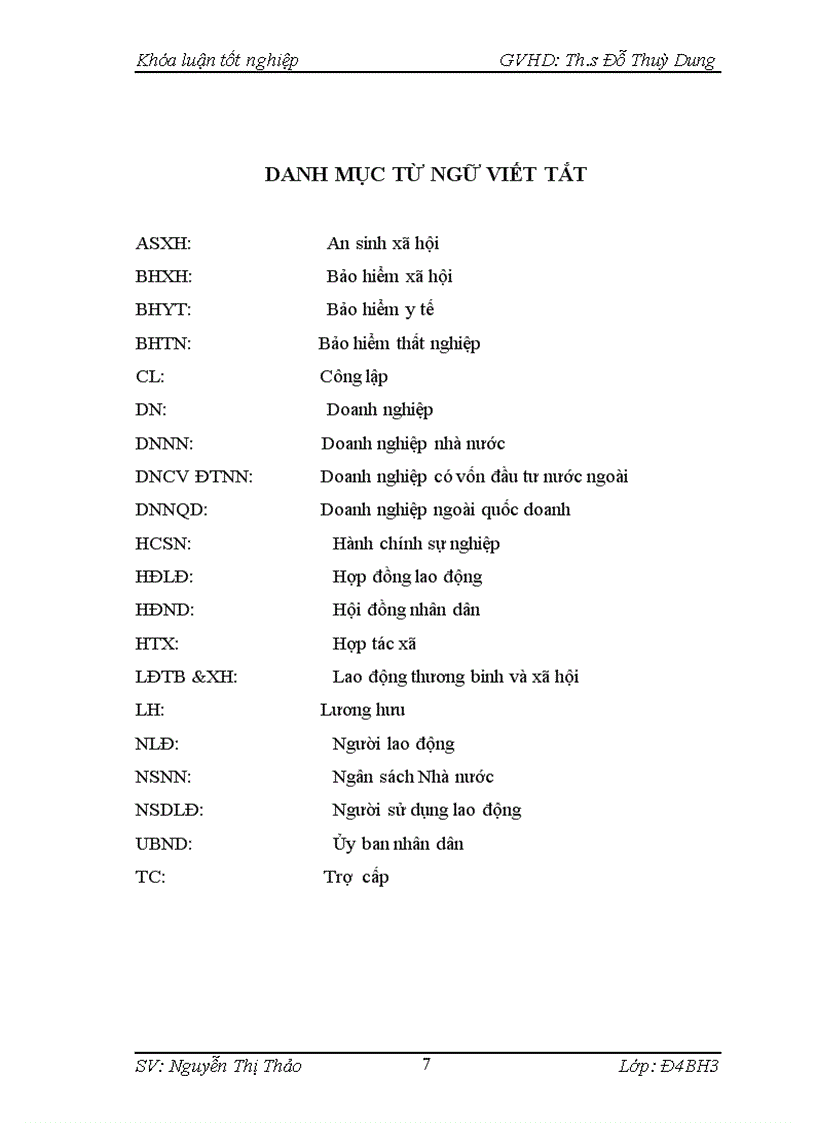 Khóa luận tốt nghiệp GVHD: Th.s Đỗ Thuỳ Dung

DANH MỤC TỪ NGỮ VIẾT TẮT

ASXH: An sinh xã hội
BHXH: Bảo hiểm xã hội
BHYT: Bảo hiểm y tế
BHTN: Bảo hiểm thất nghiệp
CL: Công lập
DN: Doanh nghiệp
DNNN: Doanh nghiệp nhà nước
DNCV ĐTNN: Doanh nghiệp có vốn đầu tư nước ngoài
DNNQD: Doanh nghiệp ngoài quốc doanh
HCSN: Hành chính sự nghiệp
HĐLĐ: Hợp đồng lao động
HĐND: Hội đồng nhân dân
HTX: Hợp tác xã
LĐTB &XH: Lao động thương binh và xã hội
LH: Lương hưu
NLĐ: Người lao động
NSNN: Ngân sách Nhà nước
NSDLĐ: Người sử dụng lao động
UBND: Ủy ban nhân dân
TC: Trợ cấp

SV: Nguyễn Thị Thảo 7 Lớp: Đ4BH3